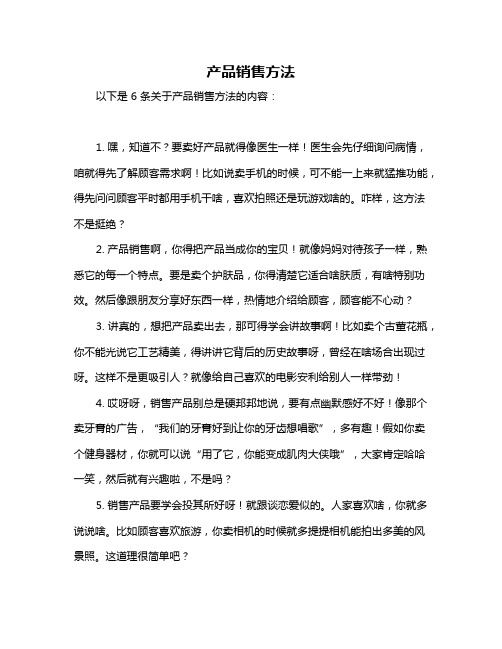 产品销售方法

以下是 6 条关于产品销售方法的内容：

1. 嘿，知道不？要卖好产品就得像医生一样！医生会先仔细询问病情，咱就得先了解顾客需求啊！比如说卖手机的时候，可不能一上来就猛推功能，得先问问顾客平时都用手机干啥，喜欢拍照还是玩游戏啥的。咋样，这方法不是挺绝？

2. 产品销售啊，你得把产品当成你的宝贝！就像妈妈对待孩子一样，熟悉它的每一个特点。要是卖个护肤品，你得清楚它适合啥肤质，有啥特别功效。然后像跟朋友分享好东西一样，热情地介绍给顾客，顾客能不心动？

3. 讲真的，想把产品卖出去，那可得学会讲故事啊！比如卖个古董花瓶，你不能光说它工艺精美，得讲讲它背后的历史故事呀，曾经在啥场合出现过呀。这样不是更吸引人？就像给自己喜欢的电影安利给别人一样带劲！

4. 哎呀呀，销售产品别总是硬邦邦地说，要有点幽默感好不好！像那个卖牙膏的广告，“我们的牙膏好到让你的牙齿想唱歌”，多有趣！假如你卖个健身器材，你就可以说“用了它，你能变成肌肉大侠哦”，大家肯定哈哈一笑，然后就有兴趣啦，不是吗？

5. 销售产品要学会投其所好呀！就跟谈恋爱似的。人家喜欢啥，你就多说说啥。比如顾客喜欢旅游，你卖相机的时候就多提提相机能拍出多美的风景照。这道理很简单吧？